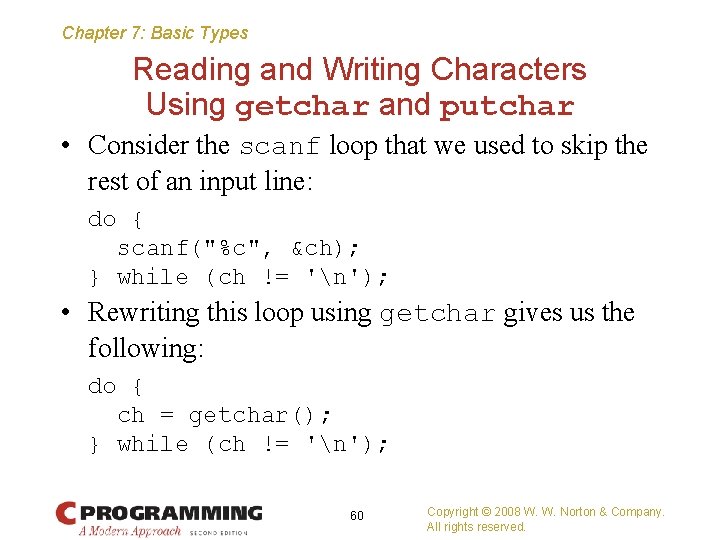 Chapter 7: Basic Types

Reading and Writing Characters Using getchar and putchar

• Consider the scanf loop that we used to skip the rest of an input line:

do {
  scanf("%c", &ch);
} while (ch != '\n');

• Rewriting this loop using getchar gives us the following:

do {
  ch = getchar();
} while (ch != '\n');

C PROGRAMMING
A Modern Approach SECOND EDITION

60

Copyright © 2008 W. W. Norton & Company. All rights reserved.